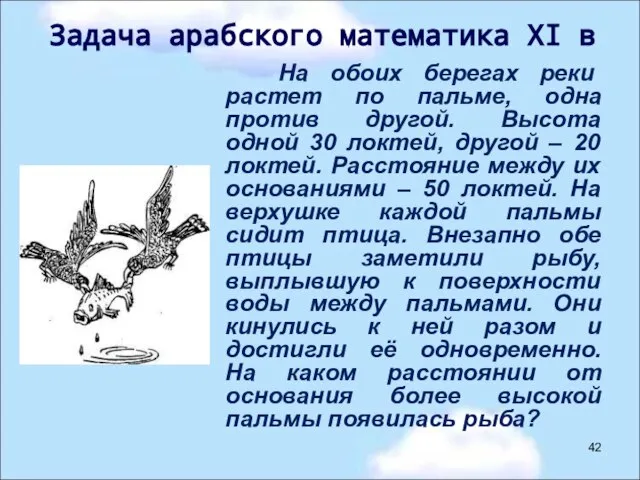 Задача арабского математика XI в

На обоих берегах реки растет по пальме, одна против другой. Высота одной 30 локтей, другой – 20 локтей. Расстояние между их основаниями – 50 локтей. На верхушке каждой пальмы сидит птица. Внезапно обе птицы заметили рыбу, выплывшую к поверхности воды между пальмами. Они кинулись к ней разом и достигли её одновременно. На каком расстоянии от основания более высокой пальмы появилась рыба?

42